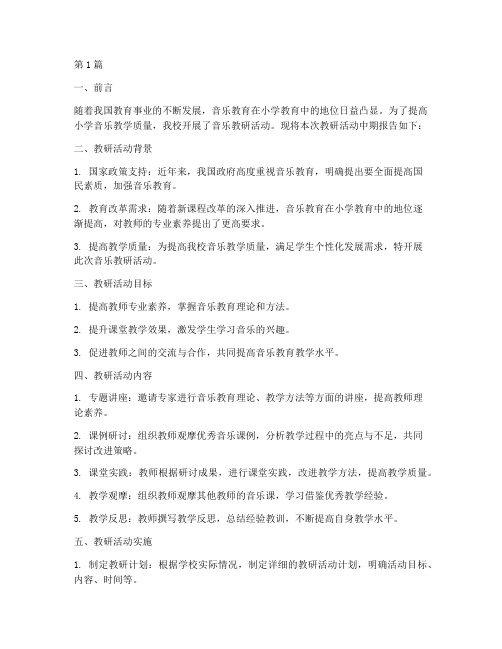 第1篇

一、前言

随着我国教育事业的不断发展，音乐教育在小学教育中的地位日益凸显。为了提高小学音乐教学质量，我校开展了音乐教研活动。现将本次教研活动中期报告如下：

二、教研活动背景

1. 国家政策支持：近年来，我国政府高度重视音乐教育，明确提出要全面提高国民素质，加强音乐教育。

2. 教育改革需求：随着新课程改革的深入推进，音乐教育在小学教育中的地位逐渐提高，对教师的专业素养提出了更高要求。

3. 提高教学质量：为提高我校音乐教学质量，满足学生个性化发展需求，特开展此次音乐教研活动。

三、教研活动目标

1. 提高教师专业素养，掌握音乐教育理论和方法。

2. 提升课堂教学效果，激发学生学习音乐的兴趣。

3. 促进教师之间的交流与合作，共同提高音乐教育教学水平。

四、教研活动内容

1. 专题讲座：邀请专家进行音乐教育理论、教学方法等方面的讲座，提高教师理论素养。

2. 课例研讨：组织教师观摩优秀音乐课例，分析教学过程中的亮点与不足，共同探讨改进策略。

3. 课堂实践：教师根据研讨成果，进行课堂实践，改进教学方法，提高教学质量。

4. 教学观摩：组织教师观摩其他教师的音乐课，学习借鉴优秀教学经验。

5. 教学反思：教师撰写教学反思，总结经验教训，不断提高自身教学水平。

五、教研活动实施

1. 制定教研计划：根据学校实际情况，制定详细的教研活动计划，明确活动目标、内容、时间等。